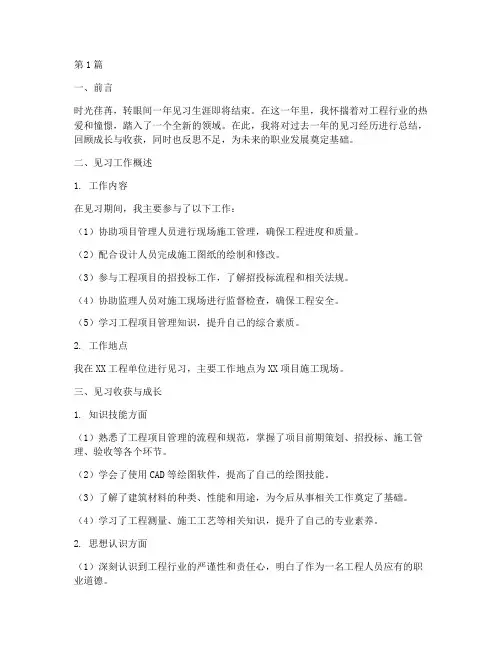 第1篇

一、前言

时光荏苒，转眼间一年见习生涯即将结束。在这一年里，我怀揣着对工程行业的热爱和憧憬，踏入了一个全新的领域。在此，我将对过去一年的见习经历进行总结，回顾成长与收获，同时也反思不足，为未来的职业发展奠定基础。

二、见习工作概述

1. 工作内容

在见习期间，我主要参与了以下工作：

（1）协助项目管理人员进行现场施工管理，确保工程进度和质量。

（2）配合设计人员完成施工图纸的绘制和修改。

（3）参与工程项目的招投标工作，了解招投标流程和相关法规。

（4）协助监理人员对施工现场进行监督检查，确保工程安全。

（5）学习工程项目管理知识，提升自己的综合素质。

2. 工作地点

我在XX工程单位进行见习，主要工作地点为XX项目施工现场。

三、见习收获与成长

1. 知识技能方面

（1）熟悉了工程项目管理的流程和规范，掌握了项目前期策划、招投标、施工管理、验收等各个环节。

（2）学会了使用CAD等绘图软件，提高了自己的绘图技能。

（3）了解了建筑材料的种类、性能和用途，为今后从事相关工作奠定了基础。

（4）学习了工程测量、施工工艺等相关知识，提升了自己的专业素养。

2. 思想认识方面

（1）深刻认识到工程行业的严谨性和责任心，明白了作为一名工程人员应有的职业道德。